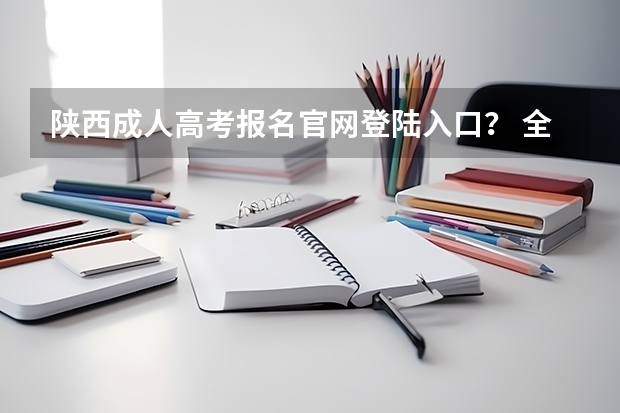 陕西成人高考报名官网登陆入口？ 全